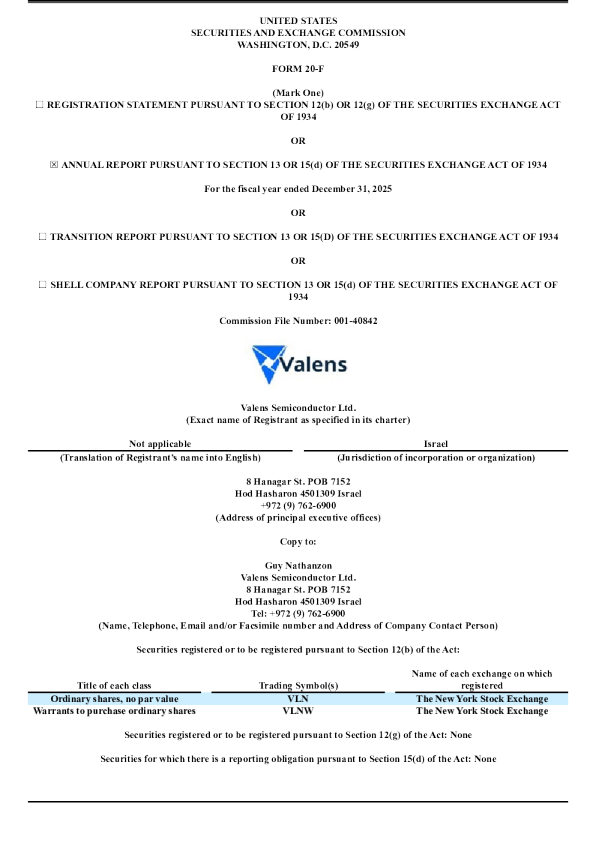 UNITED STATES
SECURITIES AND EXCHANGE COMMISSION
WASHINGTON, D.C. 20549

FORM 20-F

(Mark One)
☐ REGISTRATION STATEMENT PURSUANT TO SECTION 12(b) OR 12(g) OF THE SECURITIES EXCHANGE ACT OF 1934

OR

☒ ANNUAL REPORT PURSUANT TO SECTION 13 OR 15(d) OF THE SECURITIES EXCHANGE ACT OF 1934

For the fiscal year ended December 31, 2025

OR

☐ TRANSITION REPORT PURSUANT TO SECTION 13 OR 15(D) OF THE SECURITIES EXCHANGE ACT OF 1934

OR

☐ SHELL COMPANY REPORT PURSUANT TO SECTION 13 OR 15(d) OF THE SECURITIES EXCHANGE ACT OF 1934

Commission File Number: 001-40842

Valens

Valens Semiconductor Ltd.
(Exact name of Registrant as specified in its charter)

| Not applicable | Israel |
|---|---|
| (Translation of Registrant's name into English) | (Jurisdiction of incorporation or organization) |

8 Hanagar St. POB 7152
Hod Hasharon 4501309 Israel
+972 (9) 762-6900
(Address of principal executive offices)

Copy to:

Guy Nathanzon
Valens Semiconductor Ltd.
8 Hanagar St. POB 7152
Hod Hasharon 4501309 Israel
Tel: +972 (9) 762-6900
(Name, Telephone, Email and/or Facsimile number and Address of Company Contact Person)

Securities registered or to be registered pursuant to Section 12(b) of the Act:

| Title of each class | Trading Symbol(s) | Name of each exchange on which registered |
|---|---|---|
| Ordinary shares, no par value | VLN | The New York Stock Exchange |
| Warrants to purchase ordinary shares | VLNW | The New York Stock Exchange |

Securities registered or to be registered pursuant to Section 12(g) of the Act: None

Securities for which there is a reporting obligation pursuant to Section 15(d) of the Act: None